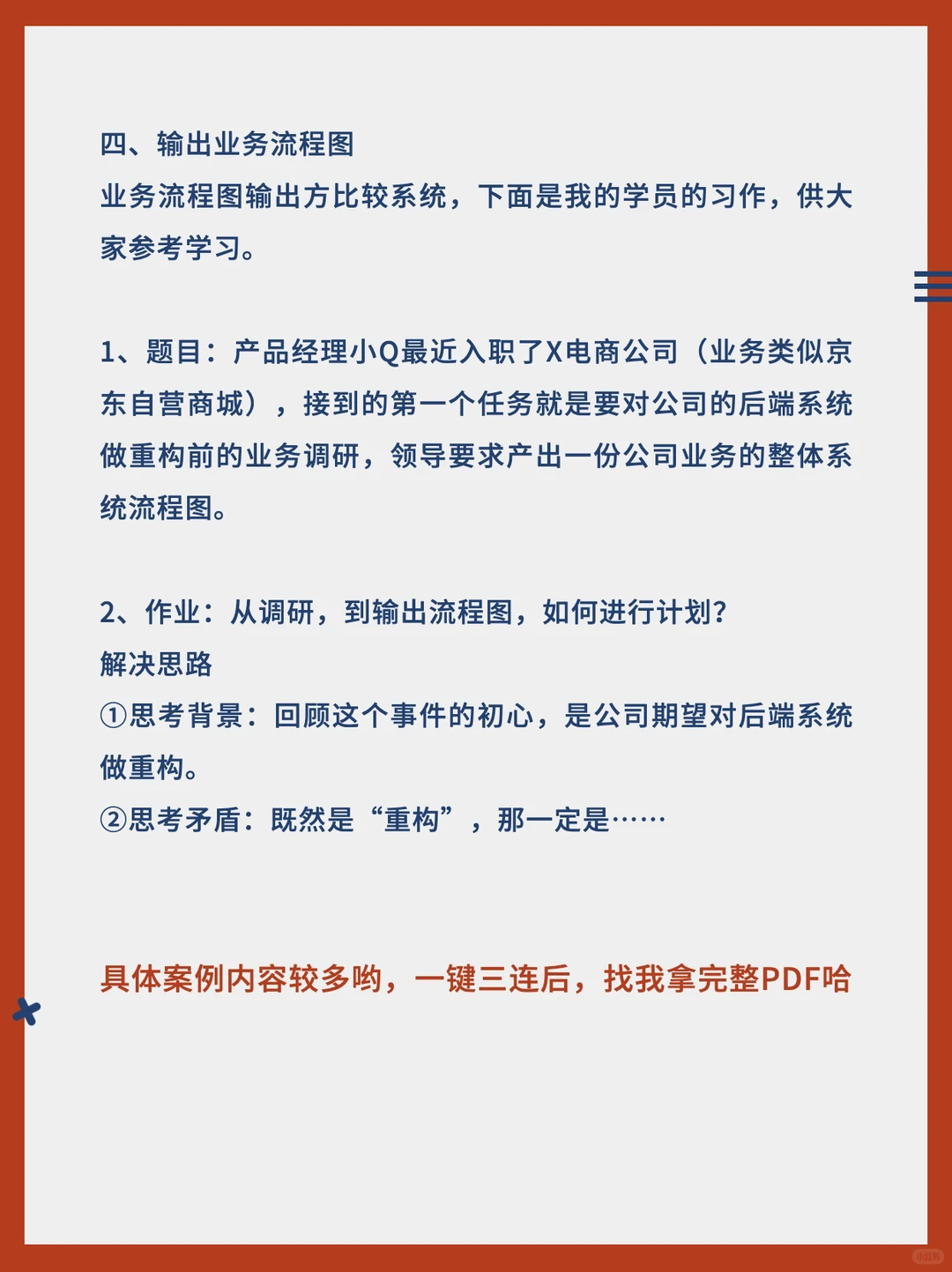 四、输出业务流程图
业务流程图输出方比较系统，下面是我的学员的习作，供大家参考学习。

1、题目：产品经理小Q最近入职了X电商公司（业务类似京东自营商城），接到的第一个任务就是要对公司的后端系统做重构前的业务调研，领导要求产出一份公司业务的整体系统流程图。

2、作业：从调研，到输出流程图，如何进行计划？
解决思路
①思考背景：回顾这个事件的初心，是公司期望对后端系统做重构。
②思考矛盾：既然是“重构”，那一定是……

具体案例内容较多哟，一键三连后，找我拿完整PDF哈